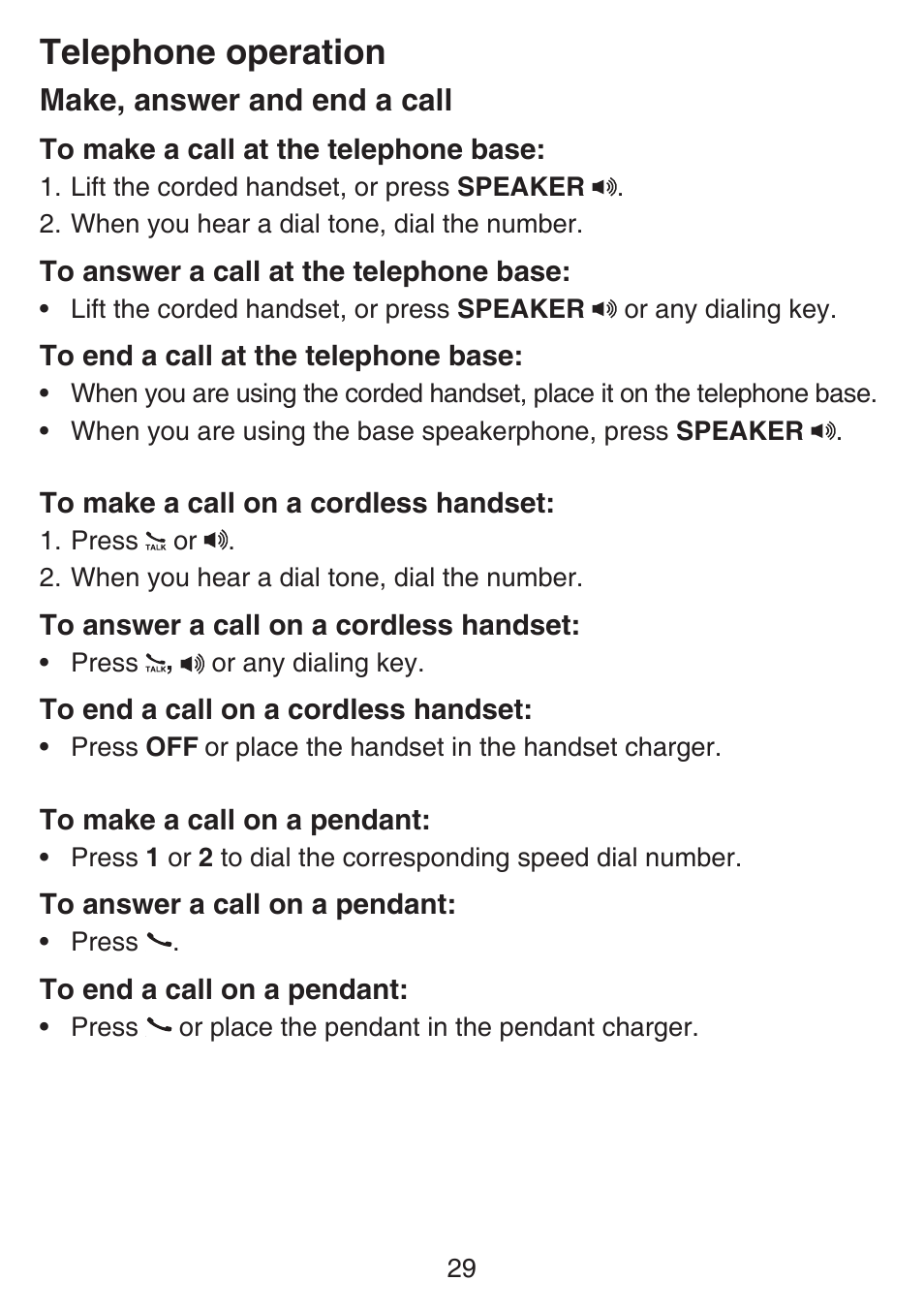 Telephone operation

Make, answer and end a call

To make a call at the telephone base:

1. Lift the corded handset, or press SPEAKER.
2. When you hear a dial tone, dial the number.

To answer a call at the telephone base:

• Lift the corded handset, or press SPEAKER or any dialing key.

To end a call at the telephone base:

• When you are using the corded handset, place it on the telephone base.
• When you are using the base speakerphone, press SPEAKER.

To make a call on a cordless handset:

1. Press TALK or .
2. When you hear a dial tone, dial the number.

To answer a call on a cordless handset:

• Press TALK,  or any dialing key.

To end a call on a cordless handset:

• Press OFF or place the handset in the handset charger.

To make a call on a pendant:

• Press 1 or 2 to dial the corresponding speed dial number.

To answer a call on a pendant:

• Press .

To end a call on a pendant:

• Press  or place the pendant in the pendant charger.

29